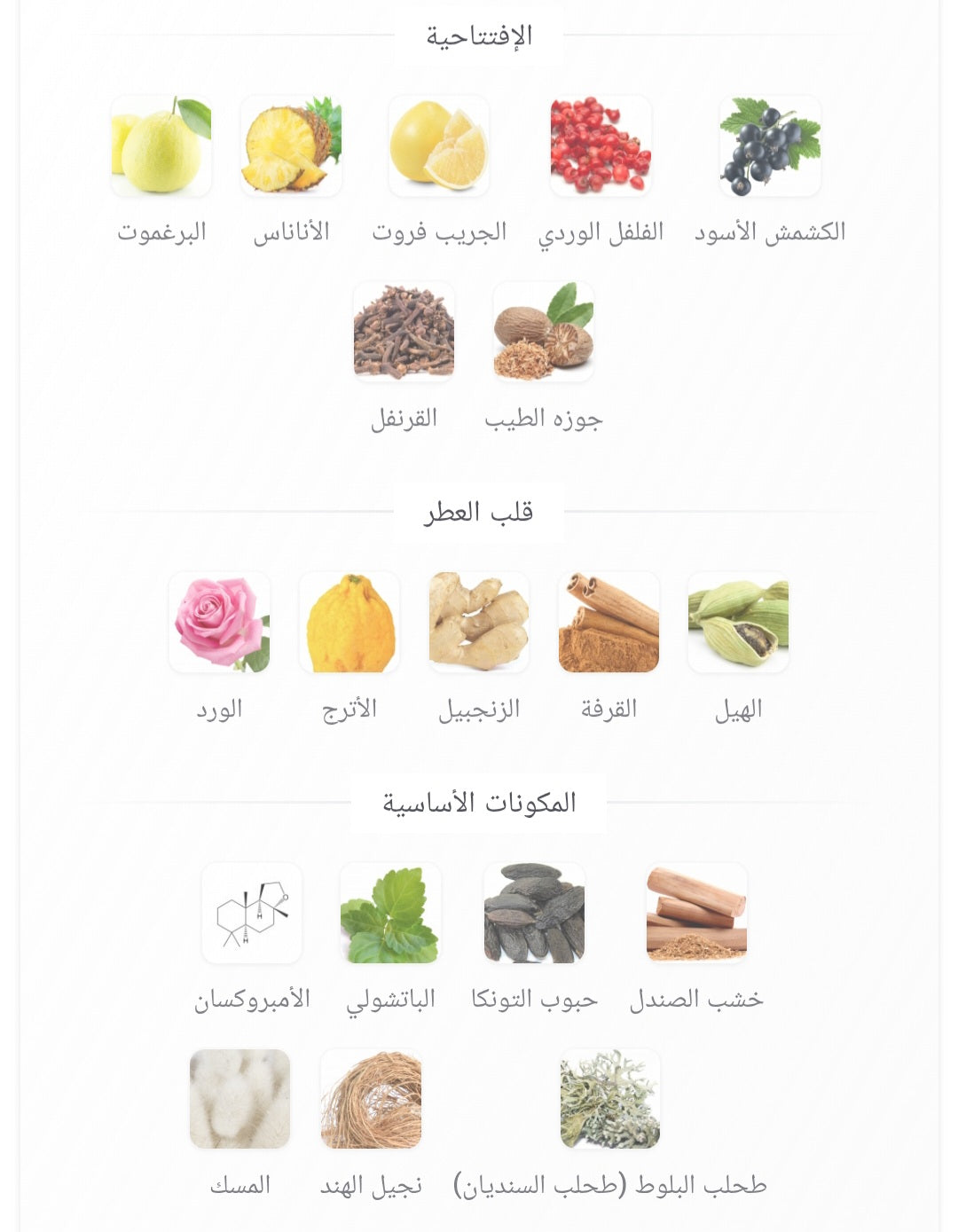 الإفتتاحية

الكشمش الأسود
الفلفل الوردي
الجريب فروت
الأناناس
البرغموت
جوزه الطيب
القرنفل

قلب العطر

الهيل
القرفة
الزنجبيل
الأترج
الورد

المكونات الأساسية

خشب الصندل
حبوب التونكا
الباتشولي
الأمبروكسان
طحلب البلوط (طحلب السنديان)
نجيل الهند
المسك